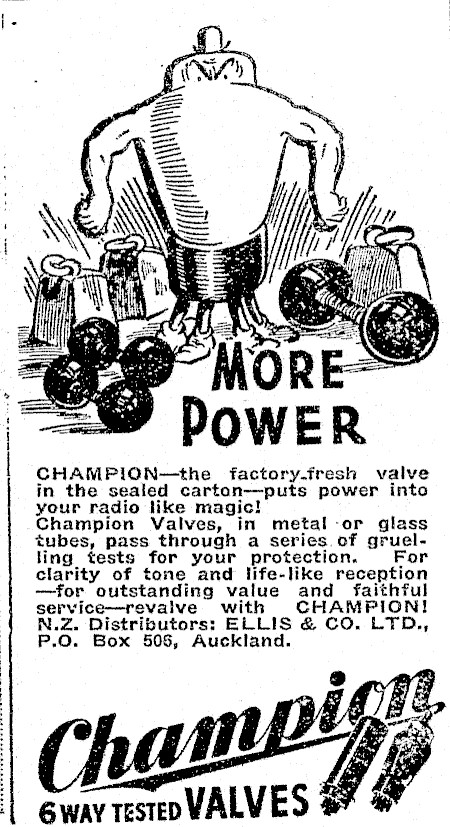 MORE POWER

CHAMPION—the factory-fresh valve in the sealed carton—puts power into your radio like magic!
Champion Valves, in metal or glass tubes, pass through a series of gruelling tests for your protection. For clarity of tone and life-like reception —for outstanding value and faithful service—revalve with CHAMPION!
N.Z. Distributors: ELLIS & CO. LTD., P.O. Box 506, Auckland.

Champion
6 WAY TESTED VALVES